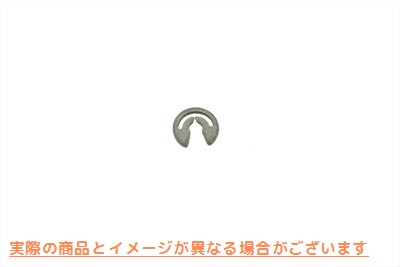 実際の商品とイメージが異なる場合がございます